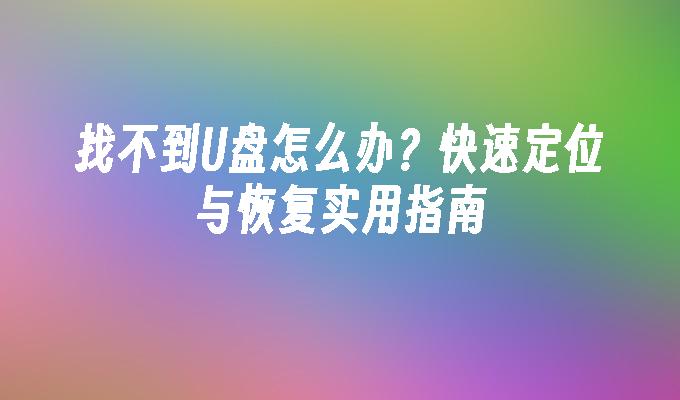 找不到U盘怎么办？快速定位与恢复实用指南